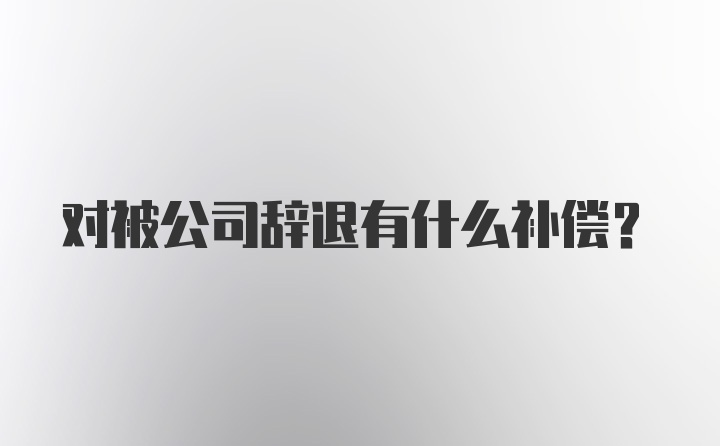 对被公司辞退有什么补偿？